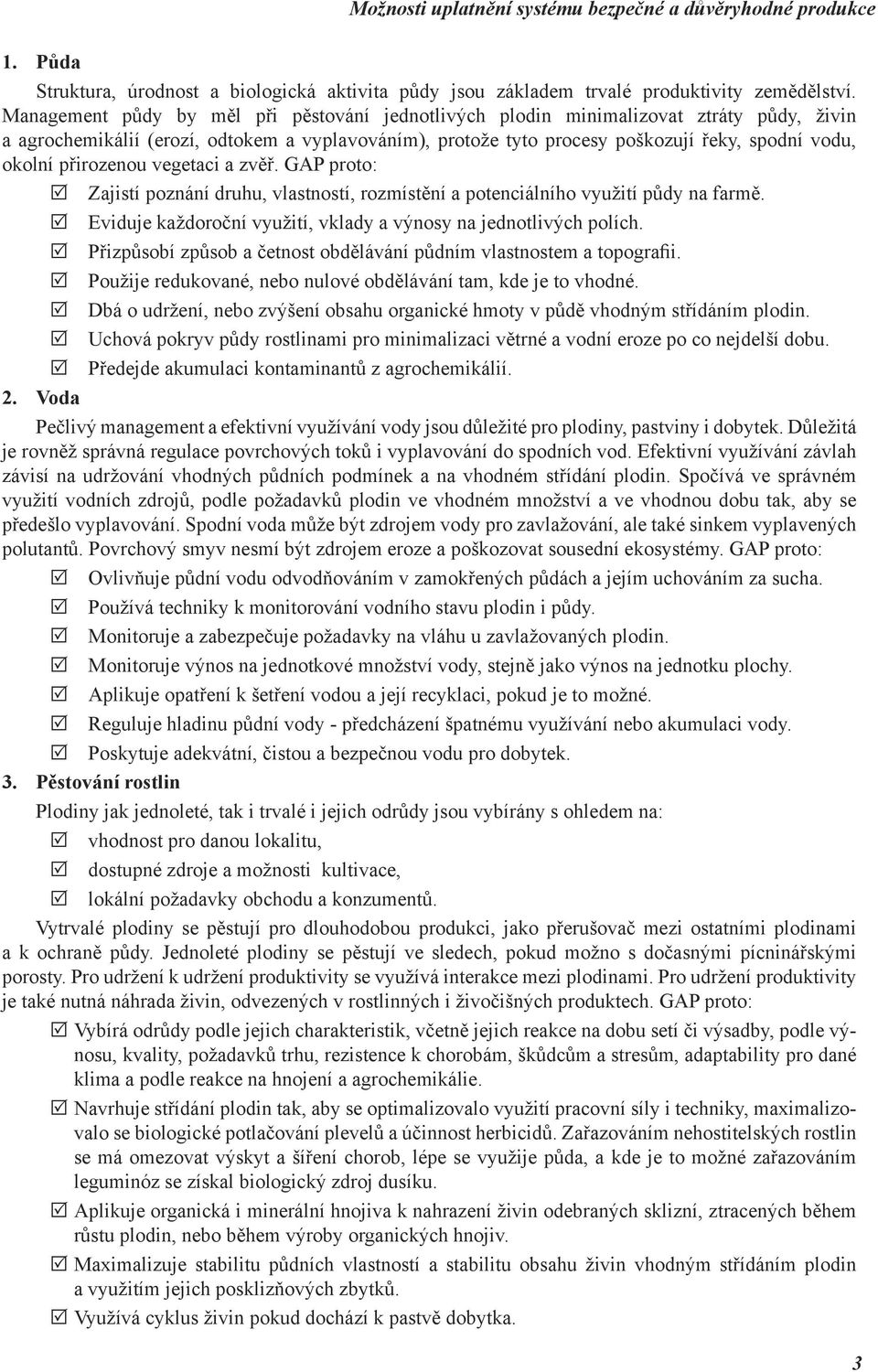 Možnosti uplatnění systému bezpečné a důvěryhodné produkce

1. Půda

Struktura, úrodnost a biologická aktivita půdy jsou základem trvalé produktivity zemědělství. Management půdy by měl při pěstování jednotlivých plodin minimalizovat ztráty půdy, živin a agrochemikálií (erozí, odtokem a vyplavováním), protože tyto procesy poškozují řeky, spodní vodu, okolní přirozenou vegetaci a zvěř. GAP proto:

☑ Zajistí poznání druhu, vlastností, rozmístění a potenciálního využití půdy na farmě.
☑ Eviduje každoroční využití, vklady a výnosy na jednotlivých polích.
☑ Přizpůsobí způsob a četnost obdělávání půdním vlastnostem a topografii.
☑ Použije redukované, nebo nulové obdělávání tam, kde je to vhodné.
☑ Dbá o udržení, nebo zvýšení obsahu organické hmoty v půdě vhodným střídáním plodin.
☑ Uchová pokryv půdy rostlinami pro minimalizaci větrné a vodní eroze po co nejdelší dobu.
☑ Předejde akumulaci kontaminantů z agrochemikálií.

2. Voda

Pečlivý management a efektivní využívání vody jsou důležité pro plodiny, pastviny i dobytek. Důležitá je rovněž správná regulace povrchových toků i vyplavování do spodních vod. Efektivní využívání závlah závisí na udržování vhodných půdních podmínek a na vhodném střídání plodin. Spočívá ve správném využití vodních zdrojů, podle požadavků plodin ve vhodném množství a ve vhodnou dobu tak, aby se předešlo vyplavování. Spodní voda může být zdrojem vody pro zavlažování, ale také sinkem vyplavených polutantů. Povrchový smyv nesmí být zdrojem eroze a poškozovat sousední ekosystémy. GAP proto:

☑ Ovlivňuje půdní vodu odvodňováním v zamokřených půdách a jejím uchováním za sucha.
☑ Používá techniky k monitorování vodního stavu plodin i půdy.
☑ Monitoruje a zabezpečuje požadavky na vláhu u zavlažovaných plodin.
☑ Monitoruje výnos na jednotkové množství vody, stejně jako výnos na jednotku plochy.
☑ Aplikuje opatření k šetření vodou a její recyklaci, pokud je to možné.
☑ Reguluje hladinu půdní vody - předcházení špatnému využívání nebo akumulaci vody.
☑ Poskytuje adekvátní, čistou a bezpečnou vodu pro dobytek.

3. Pěstování rostlin

Plodiny jak jednoleté, tak i trvalé i jejich odrůdy jsou vybírány s ohledem na:

☑ vhodnost pro danou lokalitu,
☑ dostupné zdroje a možnosti kultivace,
☑ lokální požadavky obchodu a konzumentů.

Vytrvalé plodiny se pěstují pro dlouhodobou produkci, jako přerušovač mezi ostatními plodinami a k ochraně půdy. Jednoleté plodiny se pěstují ve sledech, pokud možno s dočasnými pícninářskými porosty. Pro udržení k udržení produktivity se využívá interakce mezi plodinami. Pro udržení produktivity je také nutná náhrada živin, odvezených v rostlinných i živočišných produktech. GAP proto:

☑ Vybírá odrůdy podle jejich charakteristik, včetně jejich reakce na dobu setí či výsadby, podle výnosu, kvality, požadavků trhu, rezistence k chorobám, škůdcům a stresům, adaptability pro dané klima a podle reakce na hnojení a agrochemikálie.
☑ Navrhuje střídání plodin tak, aby se optimalizovalo využití pracovní síly i techniky, maximalizovalo se biologické potlačování plevelů a účinnost herbicidů. Zařazováním nehostitelských rostlin se má omezovat výskyt a šíření chorob, lépe se využije půda, a kde je to možné zařazováním leguminóz se získal biologický zdroj dusíku.
☑ Aplikuje organická i minerální hnojiva k nahrazení živin odebraných sklizní, ztracených během růstu plodin, nebo během výroby organických hnojiv.
☑ Maximalizuje stabilitu půdních vlastností a stabilitu obsahu živin vhodným střídáním plodin a využitím jejich posklizňových zbytků.
☑ Využívá cyklus živin pokud dochází k pastvě dobytka.

3